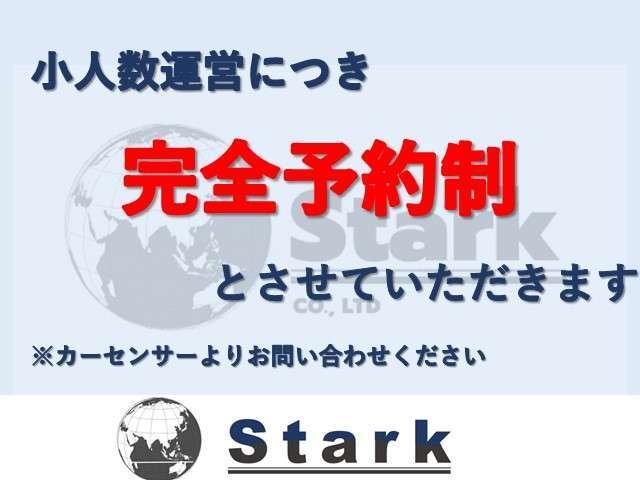 小人数運営につき

完全予約制

Stark
CO., LTD

とさせていただきます

※カーセンサーよりお問い合わせください

Stark